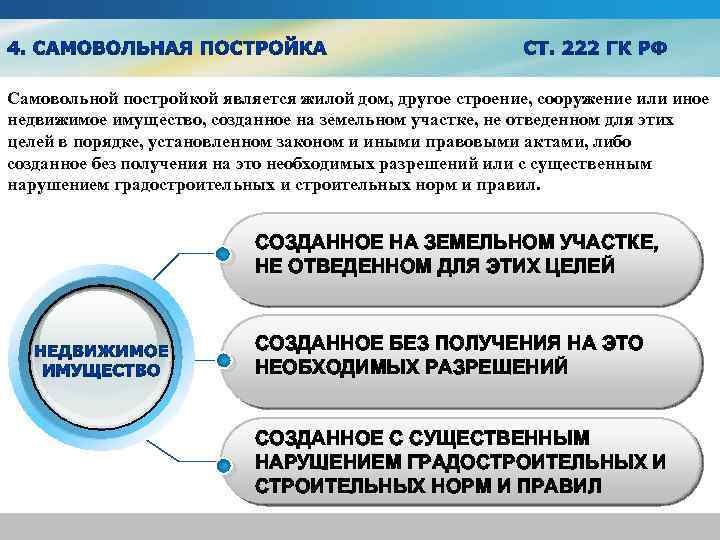 4. САМОВОЛЬНАЯ ПОСТРОЙКА

СТ. 222 ГК РФ

Самовольной постройкой является жилой дом, другое строение, сооружение или иное недвижимое имущество, созданное на земельном участке, не отведенном для этих целей в порядке, установленном законом и иными правовыми актами, либо созданное без получения на это необходимых разрешений или с существенным нарушением градостроительных и строительных норм и правил.

НЕДВИЖИМОЕ ИМУЩЕСТВО

СОЗДАННОЕ НА ЗЕМЕЛЬНОМ УЧАСТКЕ, НЕ ОТВЕДЕННОМ ДЛЯ ЭТИХ ЦЕЛЕЙ

СОЗДАННОЕ БЕЗ ПОЛУЧЕНИЯ НА ЭТО НЕОБХОДИМЫХ РАЗРЕШЕНИЙ

СОЗДАННОЕ С СУЩЕСТВЕННЫМ НАРУШЕНИЕМ ГРАДОСТРОИТЕЛЬНЫХ И СТРОИТЕЛЬНЫХ НОРМ И ПРАВИЛ